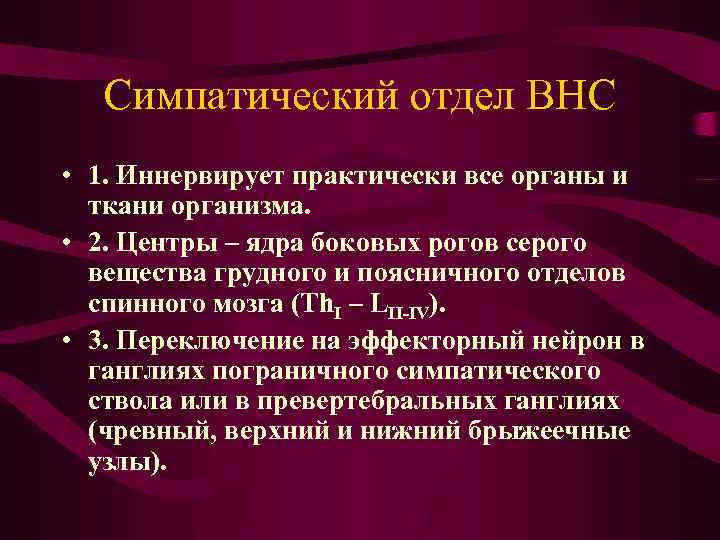 Симпатический отдел ВНС

• 1. Иннервирует практически все органы и ткани организма.
• 2. Центры – ядра боковых рогов серого вещества грудного и поясничного отделов спинного мозга ($Th_{I}$ – $L_{II-IV}$).
• 3. Переключение на эффекторный нейрон в ганглиях пограничного симпатического ствола или в превертебральных ганглиях (чревный, верхний и нижний брыжеечные узлы).